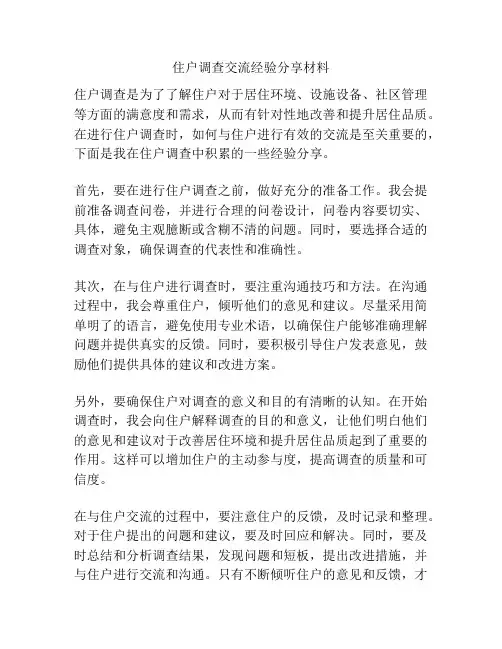 住户调查交流经验分享材料

住户调查是为了了解住户对于居住环境、设施设备、社区管理等方面的满意度和需求，从而有针对性地改善和提升居住品质。在进行住户调查时，如何与住户进行有效的交流是至关重要的，下面是我在住户调查中积累的一些经验分享。

首先，要在进行住户调查之前，做好充分的准备工作。我会提前准备调查问卷，并进行合理的问卷设计，问卷内容要切实、具体，避免主观臆断或含糊不清的问题。同时，要选择合适的调查对象，确保调查的代表性和准确性。

其次，在与住户进行调查时，要注重沟通技巧和方法。在沟通过程中，我会尊重住户，倾听他们的意见和建议。尽量采用简单明了的语言，避免使用专业术语，以确保住户能够准确理解问题并提供真实的反馈。同时，要积极引导住户发表意见，鼓励他们提供具体的建议和改进方案。

另外，要确保住户对调查的意义和目的有清晰的认知。在开始调查时，我会向住户解释调查的目的和意义，让他们明白他们的意见和建议对于改善居住环境和提升居住品质起到了重要的作用。这样可以增加住户的主动参与度，提高调查的质量和可信度。

在与住户交流的过程中，要注意住户的反馈，及时记录和整理。对于住户提出的问题和建议，要及时回应和解决。同时，要及时总结和分析调查结果，发现问题和短板，提出改进措施，并与住户进行交流和沟通。只有不断倾听住户的意见和反馈，才